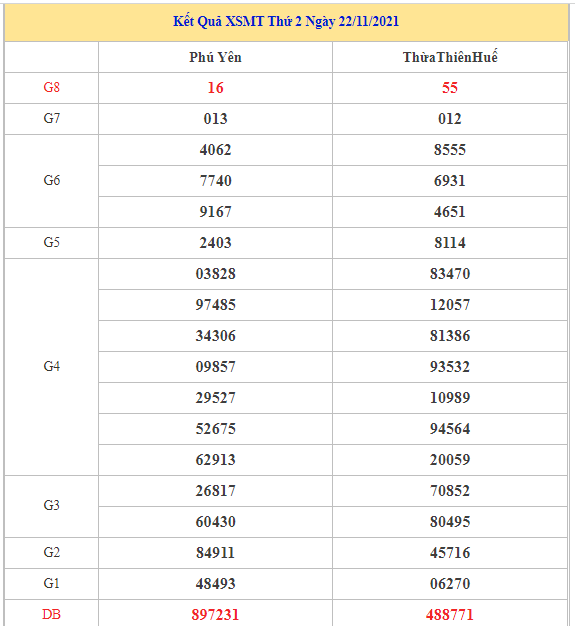 Kết Quả XSMT Thứ 2 Ngày 22/11/2021

| | Phú Yên | ThừaThiênHuế |
|---|---|---|
| G8 | 16 | 55 |
| G7 | 013 | 012 |
| G6 | 4062 | 8555 |
| | 7740 | 6931 |
| | 9167 | 4651 |
| G5 | 2403 | 8114 |
| G4 | 03828 | 83470 |
| | 97485 | 12057 |
| | 34306 | 81386 |
| | 09857 | 93532 |
| | 29527 | 10989 |
| | 52675 | 94564 |
| | 62913 | 20059 |
| G3 | 26817 | 70852 |
| | 60430 | 80495 |
| G2 | 84911 | 45716 |
| G1 | 48493 | 06270 |
| DB | 897231 | 488771 |